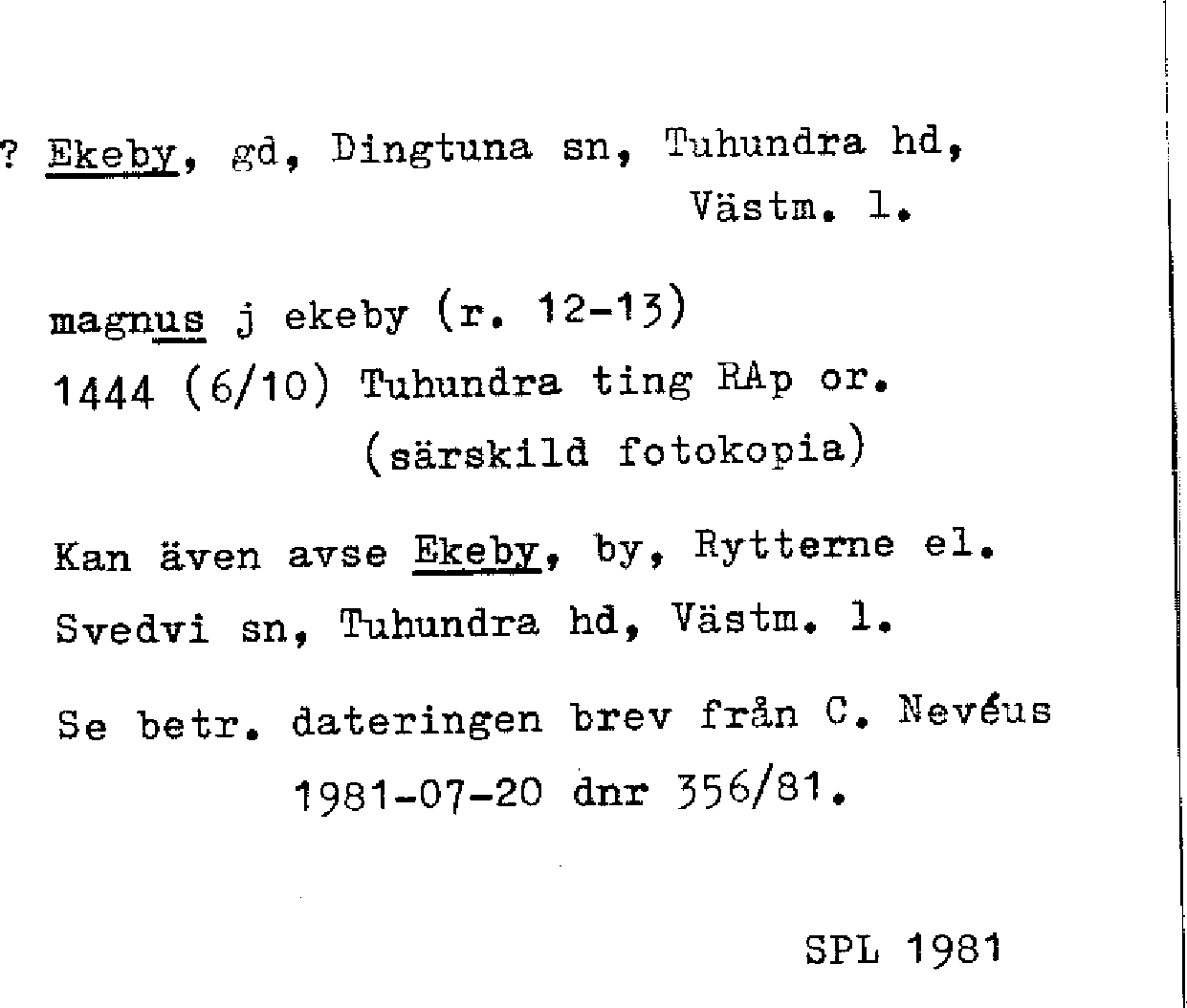 ? Ekeby, gd, Dingtuna sn, Tuhundra hd, Västm. l.

magnus j ekeby (r. 12-13)
1444 (6/10) Tuhundra ting RAp or.
(särskild fotokopia)

Kan även avse Ekeby, by, Rytterne el. Svedvi sn, Tuhundra hd, Västm. l.

Se betr. dateringen brev från C. Nevéus 1981-07-20 dnr 356/81.

SPL 1981